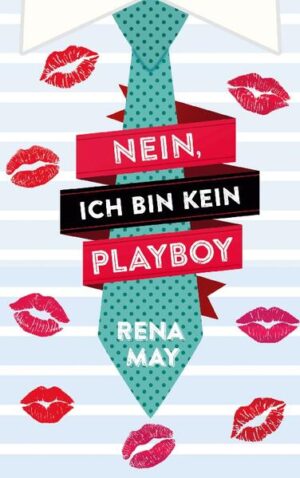 NEIN,
ICH BIN KEIN
PLAYBOY

RENA
MAY